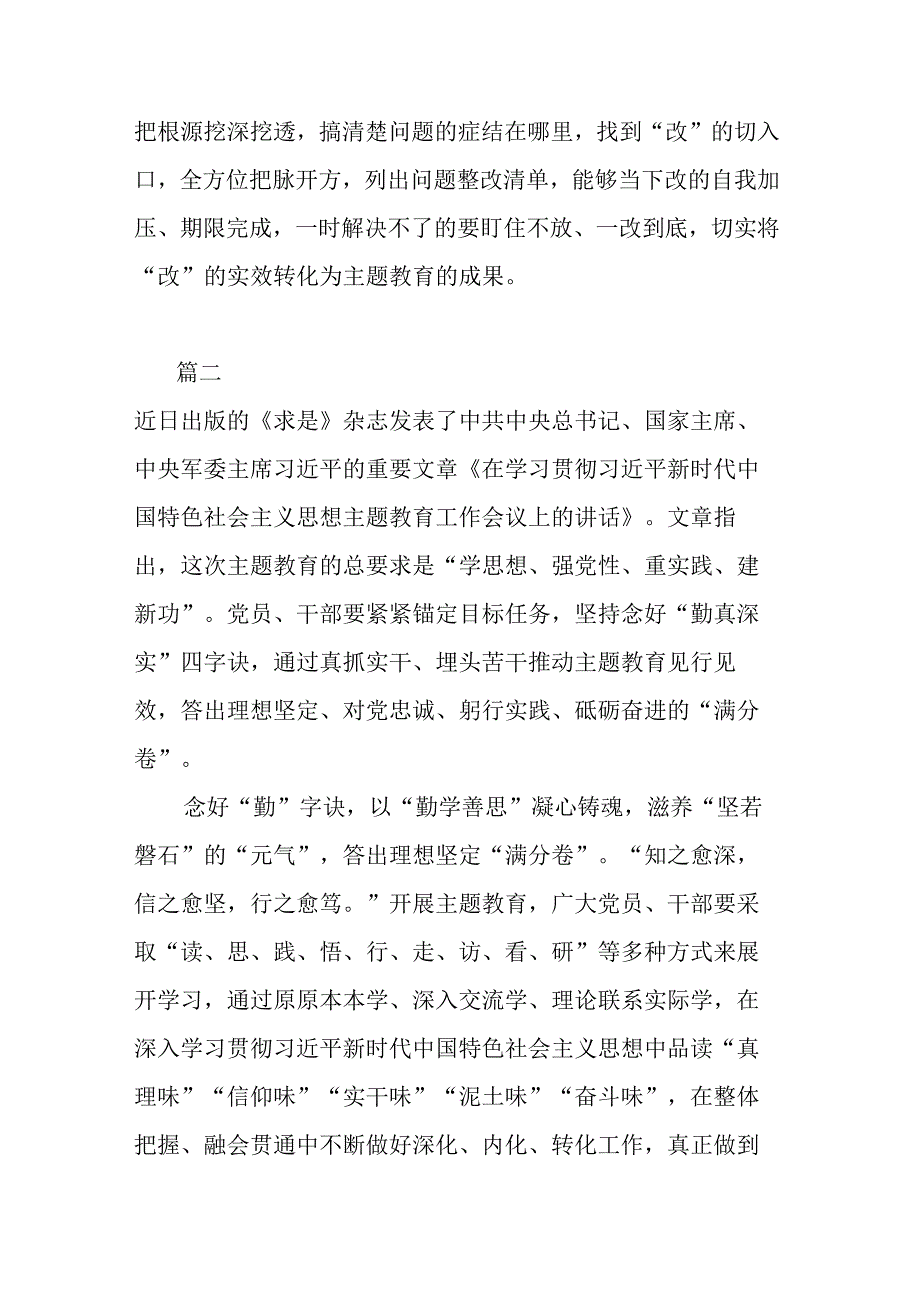 把根源挖深挖透，搞清楚问题的症结在哪里，找到“改”的切入口，全方位把脉开方，列出问题整改清单，能够当下改的自我加压、期限完成，一时解决不了的要盯住不放、一改到底，切实将“改”的实效转化为主题教育的成果。

篇二

近日出版的《求是》杂志发表了中共中央总书记、国家主席、中央军委主席习近平的重要文章《在学习贯彻习近平新时代中国特色社会主义思想主题教育工作会议上的讲话》。文章指出，这次主题教育的总要求是“学思想、强党性、重实践、建新功”。党员、干部要紧紧锚定目标任务，坚持念好“勤真深实”四字诀，通过真抓实干、埋头苦干推动主题教育见行见效，答出理想坚定、对党忠诚、躬行实践、砥砺奋进的“满分卷”。

念好“勤”字诀，以“勤学善思”凝心铸魂，滋养“坚若磐石”的“元气”，答出理想坚定“满分卷”。“知之愈深，信之愈坚，行之愈笃。”开展主题教育，广大党员、干部要采取“读、思、践、悟、行、走、访、看、研”等多种方式来展开学习，通过原原本本学、深入交流学、理论联系实际学，在深入学习贯彻习近平新时代中国特色社会主义思想中品读“真理味”“信仰味”“实干味”“泥土味”“奋斗味”，在整体把握、融会贯通中不断做好深化、内化、转化工作，真正做到